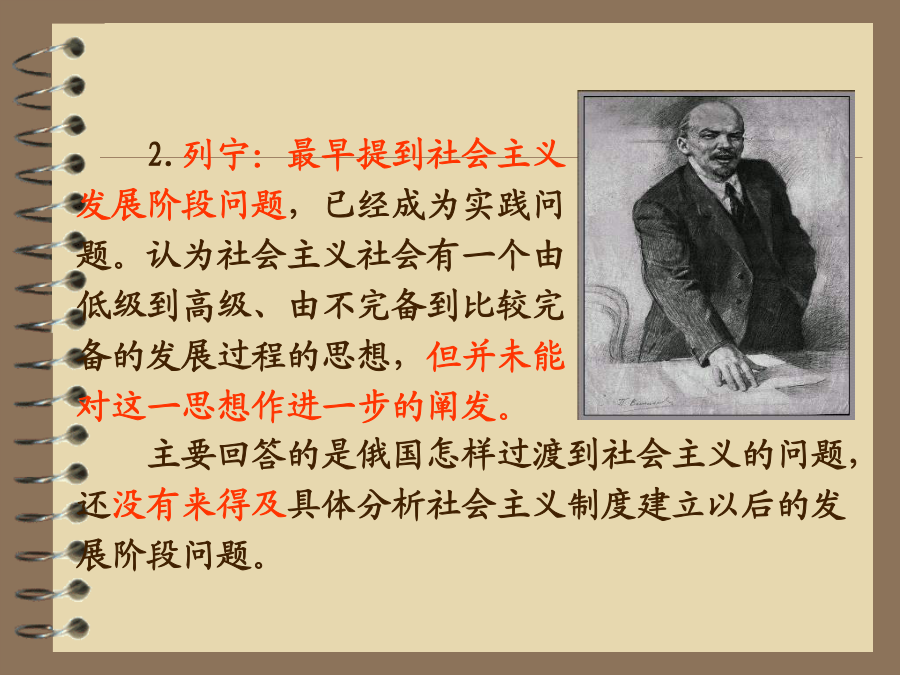 2.列宁：最早提到社会主义发展阶段问题，已经成为实践问题。认为社会主义社会有一个由低级到高级、由不完备到比较完备的发展过程的思想，但并未能对这一思想作进一步的阐发。

主要回答的是俄国怎样过渡到社会主义的问题，还没有来得及具体分析社会主义制度建立以后的发展阶段问题。